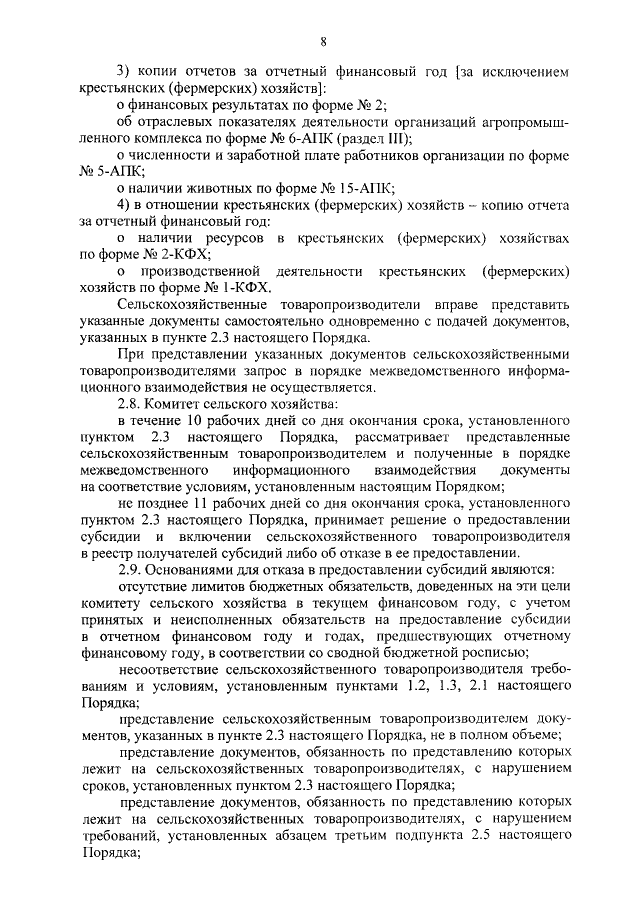 8

3) копии отчетов за отчетный финансовый год [за исключением крестьянских (фермерских) хозяйств]:

о финансовых результатах по форме № 2;

об отраслевых показателях деятельности организаций агропромышленного комплекса по форме № 6-АПК (раздел III);

о численности и заработной плате работников организации по форме № 5-АПК;

о наличии животных по форме № 15-АПК;

4) в отношении крестьянских (фермерских) хозяйств – копию отчета за отчетный финансовый год:

о наличии ресурсов в крестьянских (фермерских) хозяйствах по форме № 2-КФХ;

о производственной деятельности крестьянских (фермерских) хозяйств по форме № 1-КФХ.

Сельскохозяйственные товаропроизводители вправе представить указанные документы самостоятельно одновременно с подачей документов, указанных в пункте 2.3 настоящего Порядка.

При представлении указанных документов сельскохозяйственными товаропроизводителями запрос в порядке межведомственного информационного взаимодействия не осуществляется.

2.8. Комитет сельского хозяйства:

в течение 10 рабочих дней со дня окончания срока, установленного пунктом 2.3 настоящего Порядка, рассматривает представленные сельскохозяйственным товаропроизводителем и полученные в порядке межведомственного информационного взаимодействия документы на соответствие условиям, установленным настоящим Порядком;

не позднее 11 рабочих дней со дня окончания срока, установленного пунктом 2.3 настоящего Порядка, принимает решение о предоставлении субсидии и включении сельскохозяйственного товаропроизводителя в реестр получателей субсидий либо об отказе в ее предоставлении.

2.9. Основаниями для отказа в предоставлении субсидий являются:

отсутствие лимитов бюджетных обязательств, доведенных на эти цели комитету сельского хозяйства в текущем финансовом году, с учетом принятых и неисполненных обязательств на предоставление субсидии в отчетном финансовом году и годах, предшествующих отчетному финансовому году, в соответствии со сводной бюджетной росписью;

несоответствие сельскохозяйственного товаропроизводителя требованиям и условиям, установленным пунктами 1.2, 1.3, 2.1 настоящего Порядка;

представление сельскохозяйственным товаропроизводителем документов, указанных в пункте 2.3 настоящего Порядка, не в полном объеме;

представление документов, обязанность по представлению которых лежит на сельскохозяйственных товаропроизводителях, с нарушением сроков, установленных пунктом 2.3 настоящего Порядка;

представление документов, обязанность по представлению которых лежит на сельскохозяйственных товаропроизводителях, с нарушением требований, установленных абзацем третьим подпункта 2.5 настоящего Порядка;